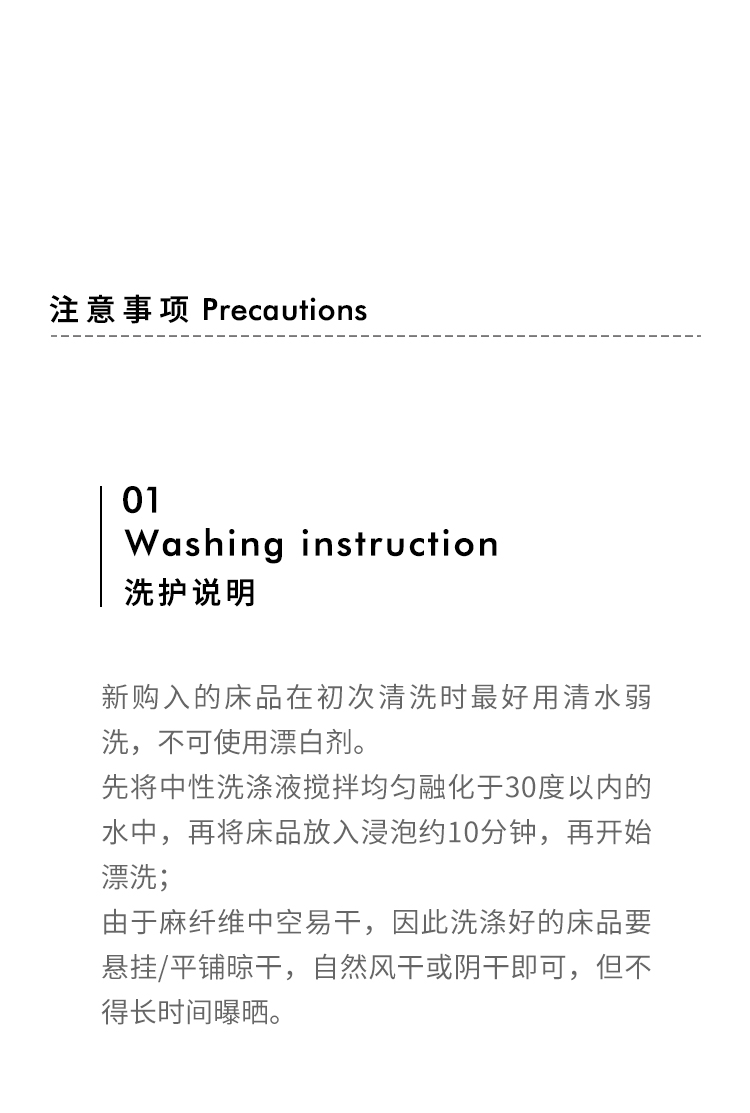 注意事项 Precautions

01
Washing instruction
洗护说明

新购入的床品在初次清洗时最好用清水弱洗，不可使用漂白剂。
先将中性洗涤液搅拌均匀融化于30度以内的水中，再将床品放入浸泡约10分钟，再开始漂洗；
由于麻纤维中空易干，因此洗涤好的床品要悬挂/平铺晾干，自然风干或阴干即可，但不得长时间曝晒。